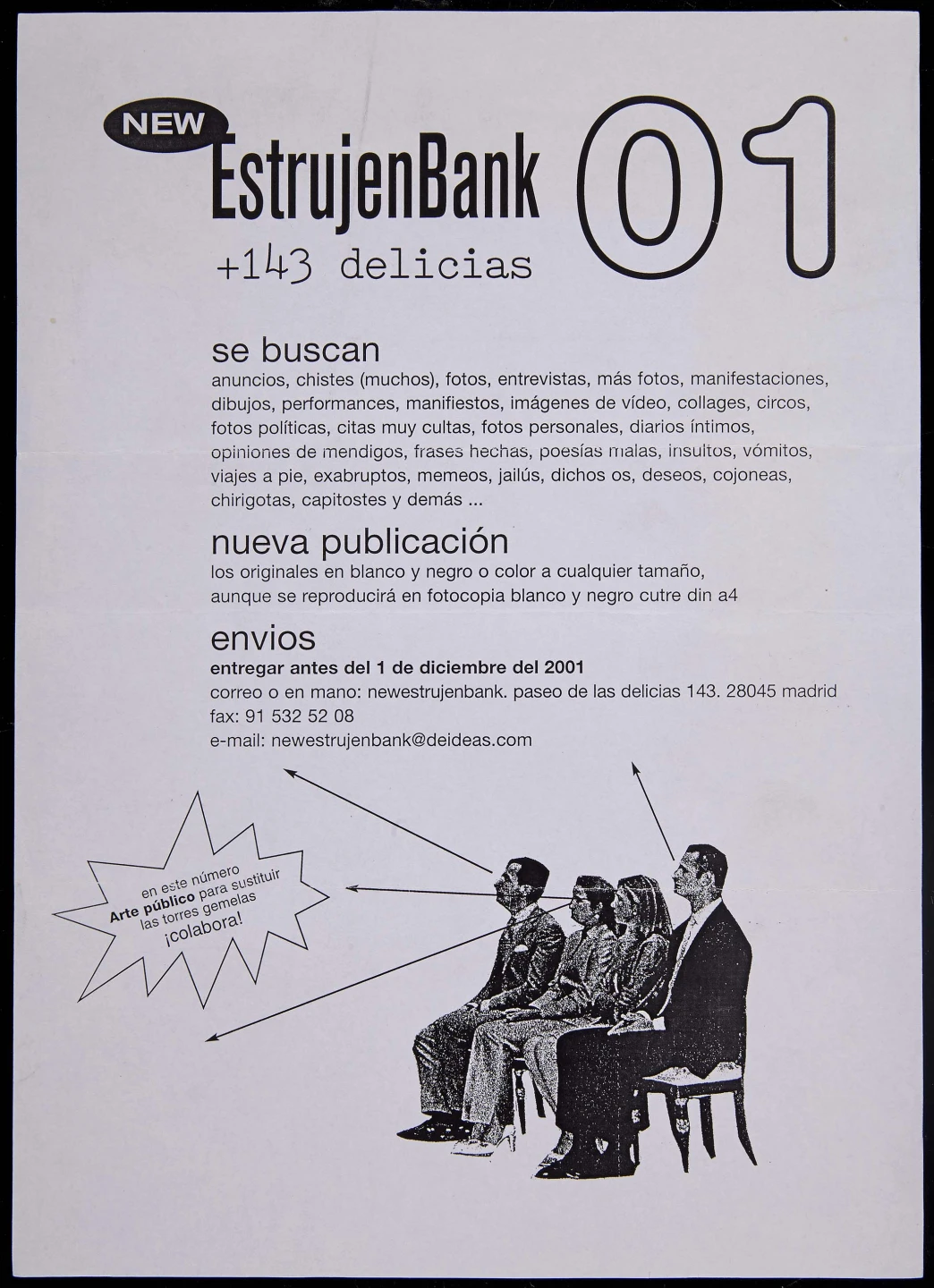 NEW EstrujenBank 01
+143 delicias

se buscan
anuncios, chistes (muchos), fotos, entrevistas, más fotos, manifestaciones, dibujos, performances, manifiestos, imágenes de vídeo, collages, circos, fotos políticas, citas muy cultas, fotos personales, diarios íntimos, opiniones de mendigos, frases hechas, poesías malas, insultos, vómitos, viajes a pie, exabruptos, memeos, jailús, dichos os, deseos, cojoneas, chirigotas, capitostes y demás ...

nueva publicación
los originales en blanco y negro o color a cualquier tamaño, aunque se reproducirá en fotocopia blanco y negro cutre din a4

envios
entregar antes del 1 de diciembre del 2001
correo o en mano: newestrujenbank. paseo de las delicias 143. 28045 madrid
fax: 91 532 52 08
e-mail: newestrujenbank@deideas.com

en este número Arte público para sustituir las torres gemelas ¡colabora!